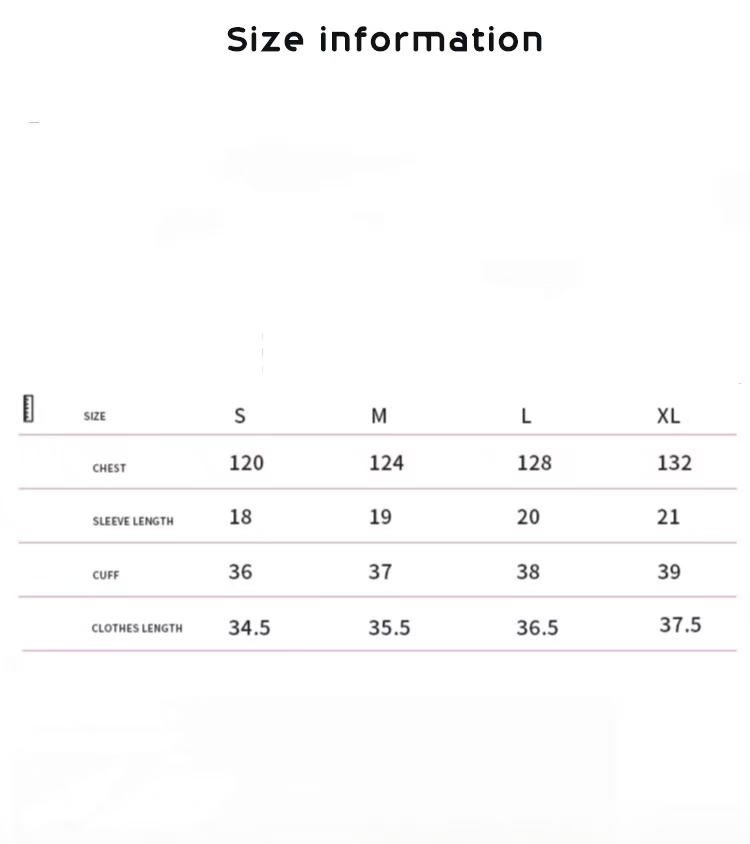 Size information

| SIZE | S | M | L | XL |
|---|---|---|---|---|
| CHEST | 120 | 124 | 128 | 132 |
| SLEEVE LENGTH | 18 | 19 | 20 | 21 |
| CUFF | 36 | 37 | 38 | 39 |
| CLOTHES LENGTH | 34.5 | 35.5 | 36.5 | 37.5 |